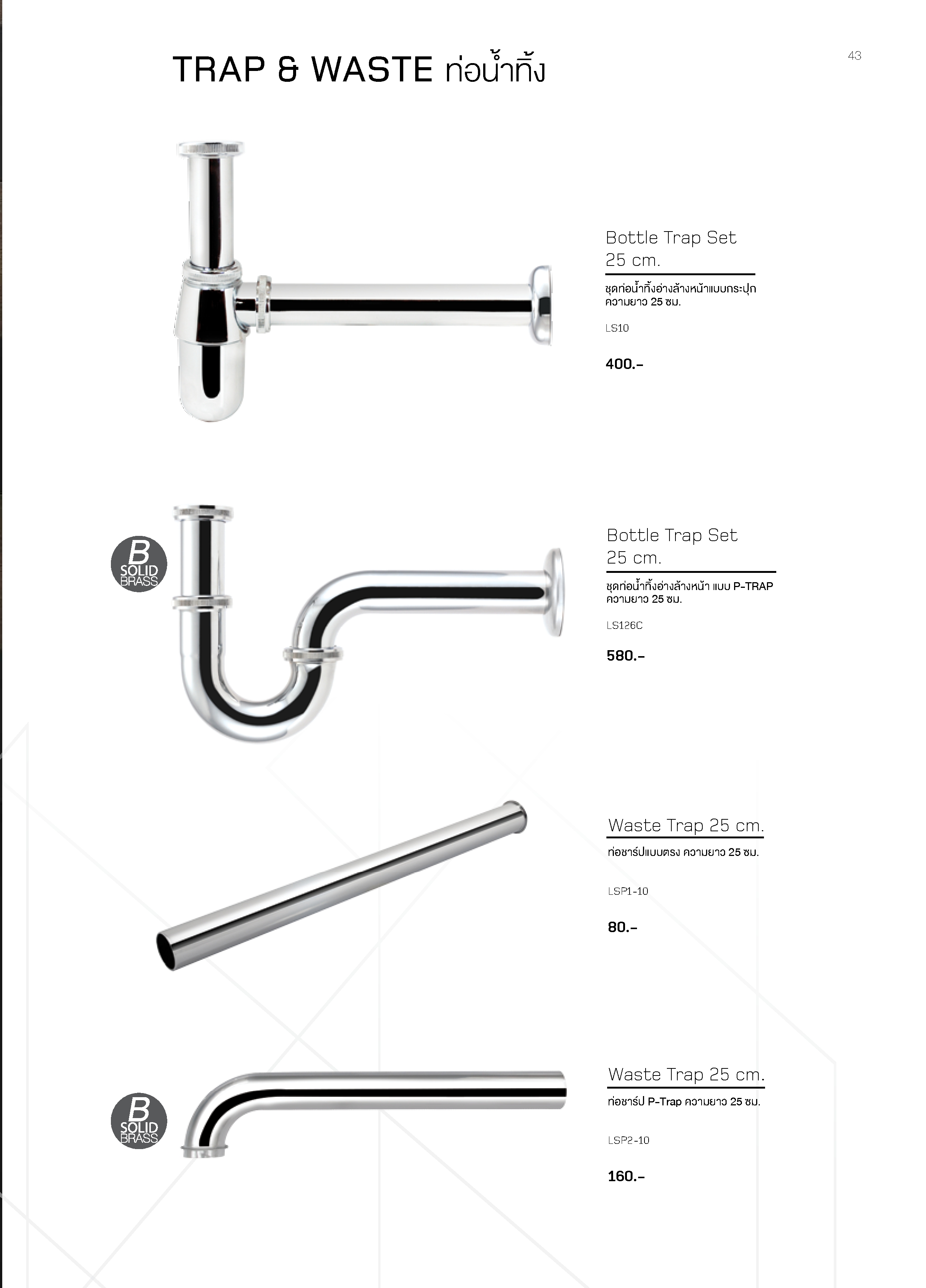 TRAP & WASTE ท่อน้ำทิ้ง

43

Bottle Trap Set
25 cm.

ชุดท่อน้ำทิ้งอ่างล้างหน้าแบบกระปุก
ความยาว 25 ซม.

LS10

400.-

B
SOLID
BRASS

Bottle Trap Set
25 cm.

ชุดท่อน้ำทิ้งอ่างล้างหน้า แบบ P-TRAP
ความยาว 25 ซม.

LS126C

580.-

Waste Trap 25 cm.

ท่อชาร์ปแบบตรง ความยาว 25 ซม.

LSP1-10

80.-

B
SOLID
BRASS

Waste Trap 25 cm.

ท่อชาร์ป P-Trap ความยาว 25 ซม.

LSP2-10

160.-